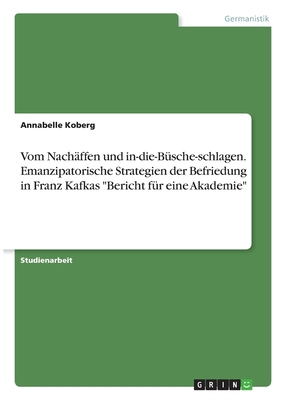 Germanistik

Annabelle Koberg

Vom Nachäffen und in-die-Büsche-schlagen. Emanzipatorische Strategien der Befriedung in Franz Kafkas "Bericht für eine Akademie"

Studienarbeit

GRIN